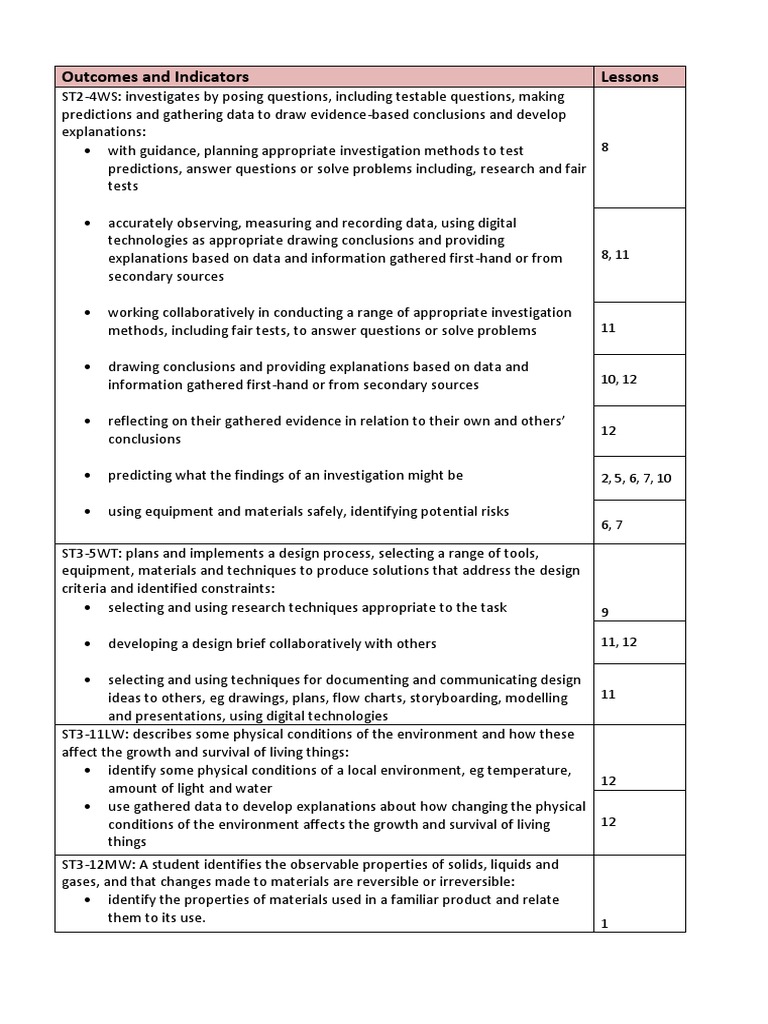 | Outcomes and Indicators | Lessons |
|---|---|
| ST2-4WS: investigates by posing questions, including testable questions, making predictions and gathering data to draw evidence-based conclusions and develop explanations: • with guidance, planning appropriate investigation methods to test predictions, answer questions or solve problems including, research and fair tests | 8 |
| • accurately observing, measuring and recording data, using digital technologies as appropriate drawing conclusions and providing explanations based on data and information gathered first-hand or from secondary sources | 8, 11 |
| • working collaboratively in conducting a range of appropriate investigation methods, including fair tests, to answer questions or solve problems | 11 |
| • drawing conclusions and providing explanations based on data and information gathered first-hand or from secondary sources | 10, 12 |
| • reflecting on their gathered evidence in relation to their own and others' conclusions | 12 |
| • predicting what the findings of an investigation might be | 2, 5, 6, 7, 10 |
| • using equipment and materials safely, identifying potential risks | 6, 7 |
| ST3-5WT: plans and implements a design process, selecting a range of tools, equipment, materials and techniques to produce solutions that address the design criteria and identified constraints: • selecting and using research techniques appropriate to the task | 9 |
| • developing a design brief collaboratively with others | 11, 12 |
| • selecting and using techniques for documenting and communicating design ideas to others, eg drawings, plans, flow charts, storyboarding, modelling and presentations, using digital technologies | 11 |
| ST3-11LW: describes some physical conditions of the environment and how these affect the growth and survival of living things: • identify some physical conditions of a local environment, eg temperature, amount of light and water | 12 |
| • use gathered data to develop explanations about how changing the physical conditions of the environment affects the growth and survival of living things | 12 |
| ST3-12MW: A student identifies the observable properties of solids, liquids and gases, and that changes made to materials are reversible or irreversible: • identify the properties of materials used in a familiar product and relate them to its use. | 1 |